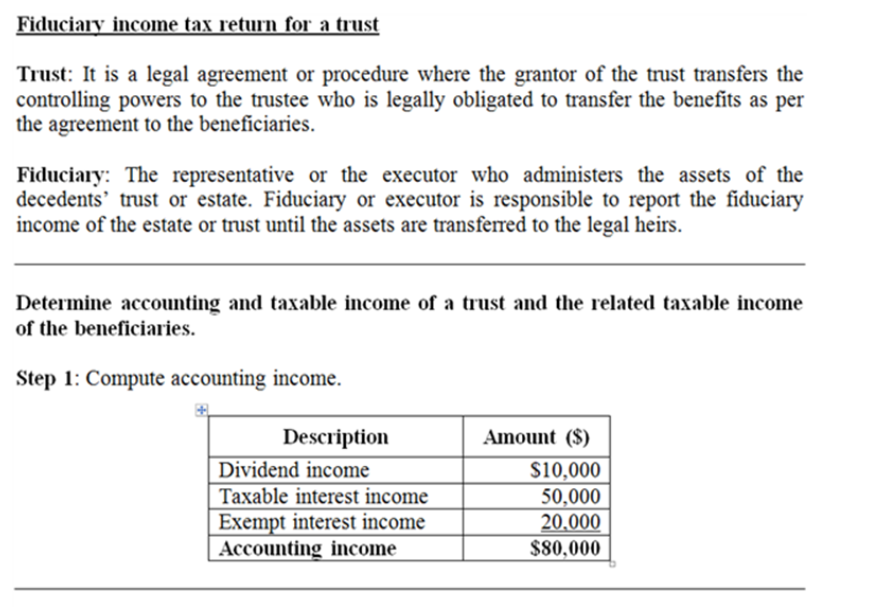 Fiduciary income tax return for a trust

Trust: It is a legal agreement or procedure where the grantor of the trust transfers the controlling powers to the trustee who is legally obligated to transfer the benefits as per the agreement to the beneficiaries.

Fiduciary: The representative or the executor who administers the assets of the decedents' trust or estate. Fiduciary or executor is responsible to report the fiduciary income of the estate or trust until the assets are transferred to the legal heirs.

Determine accounting and taxable income of a trust and the related taxable income of the beneficiaries.

Step 1: Compute accounting income.

| Description | Amount ($) |
|---|---|
| Dividend income | $10,000 |
| Taxable interest income | 50,000 |
| Exempt interest income | 20,000 |
| Accounting income | $80,000 |